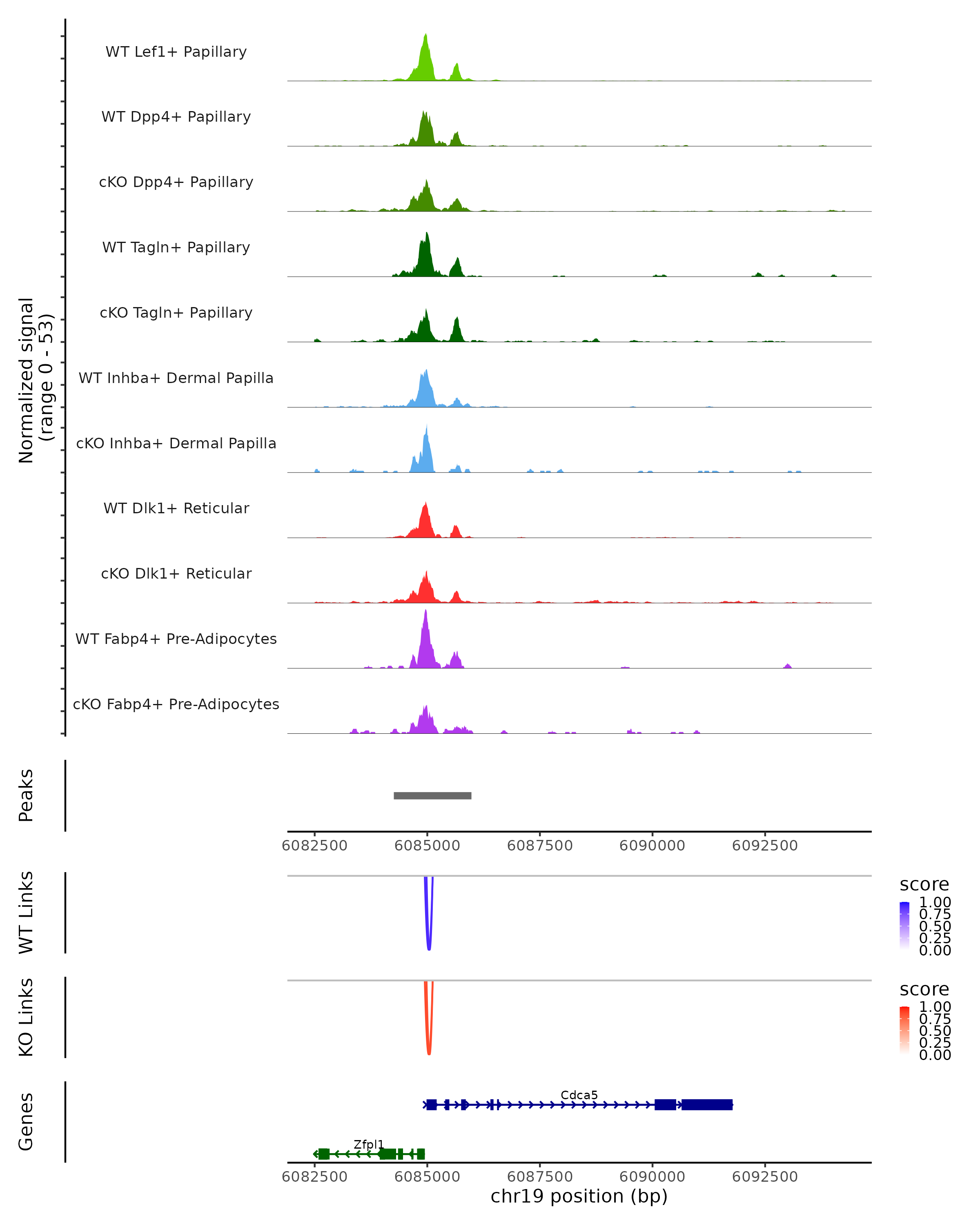 Normalized signal
(range 0 - 53)

WT Lef1+ Papillary

WT Dpp4+ Papillary

cKO Dpp4+ Papillary

WT Tagln+ Papillary

cKO Tagln+ Papillary

WT Inhba+ Dermal Papilla

cKO Inhba+ Dermal Papilla

WT Dlk1+ Reticular

cKO Dlk1+ Reticular

WT Fabp4+ Pre-Adipocytes

cKO Fabp4+ Pre-Adipocytes

Peaks

6082500 6085000 6087500 6090000 6092500

WT Links

score
1.00
0.75
0.50
0.25
0.00

KO Links

score
1.00
0.75
0.50
0.25
0.00

Genes

Cdca5

Zfpl1

6082500 6085000 6087500 6090000 6092500
chr19 position (bp)